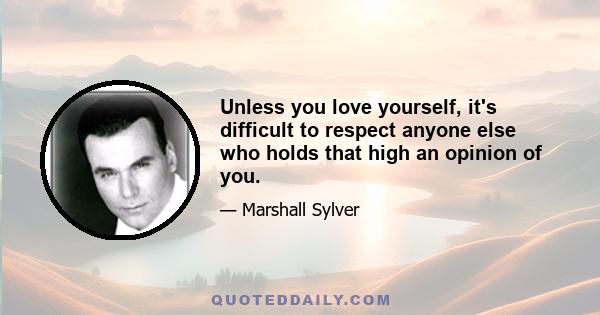 Unless you love yourself, it's difficult to respect anyone else who holds that high an opinion of you.

— Marshall Sylver

QUOTEDDAILY.COM